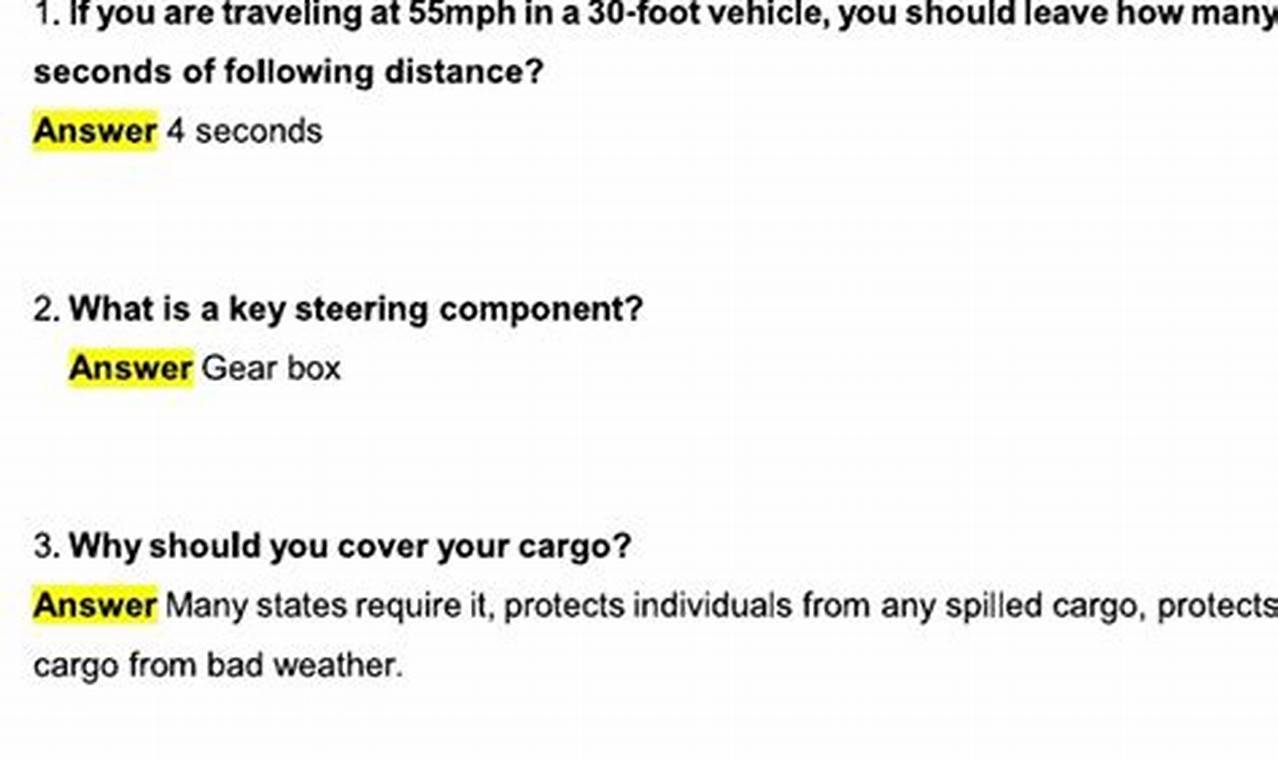 1. If you are traveling at 55mph in a 30-foot vehicle, you should leave how many seconds of following distance?

Answer 4 seconds

2. What is a key steering component?

Answer Gear box

3. Why should you cover your cargo?

Answer Many states require it, protects individuals from any spilled cargo, protects cargo from bad weather.